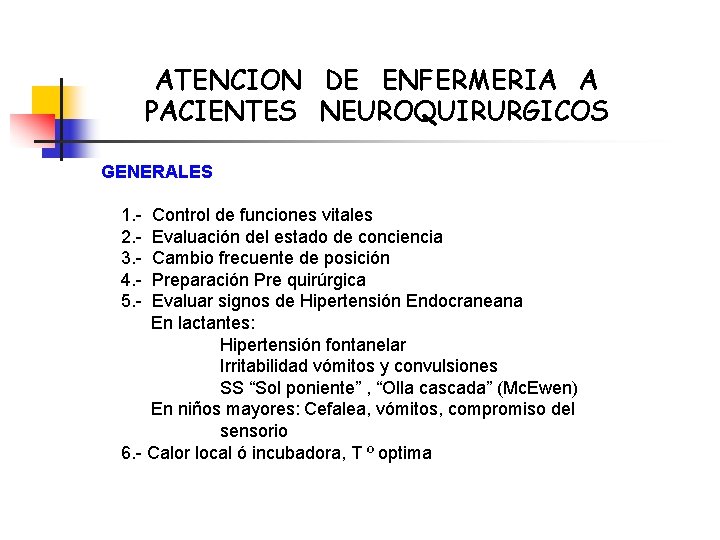 ATENCION DE ENFERMERIA A PACIENTES NEUROQUIRURGICOS

GENERALES

1.- Control de funciones vitales
2.- Evaluación del estado de conciencia
3.- Cambio frecuente de posición
4.- Preparación Pre quirúrgica
5.- Evaluar signos de Hipertensión Endocraneana
En lactantes:
Hipertensión fontanelar
Irritabilidad vómitos y convulsiones
SS “Sol poniente” , “Olla cascada” (McEwen)
En niños mayores: Cefalea, vómitos, compromiso del sensorio
6.- Calor local ó incubadora, T º optima